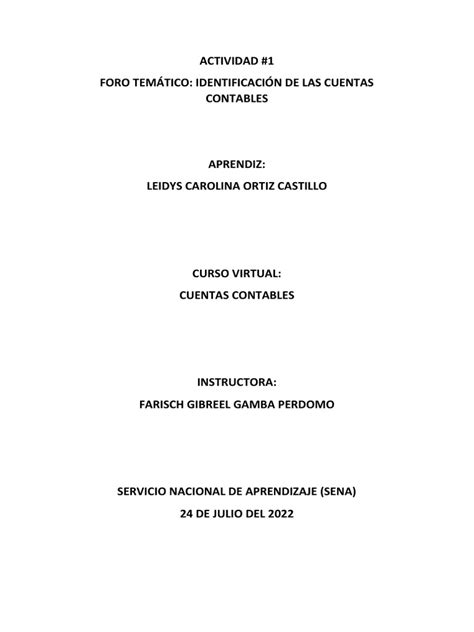 ACTIVIDAD #1

FORO TEMÁTICO: IDENTIFICACIÓN DE LAS CUENTAS CONTABLES

APRENDIZ:

LEIDYS CAROLINA ORTIZ CASTILLO

CURSO VIRTUAL:

CUENTAS CONTABLES

INSTRUCTORA:

FARISCH GIBREEL GAMBA PERDOMO

SERVICIO NACIONAL DE APRENDIZAJE (SENA)

24 DE JULIO DEL 2022